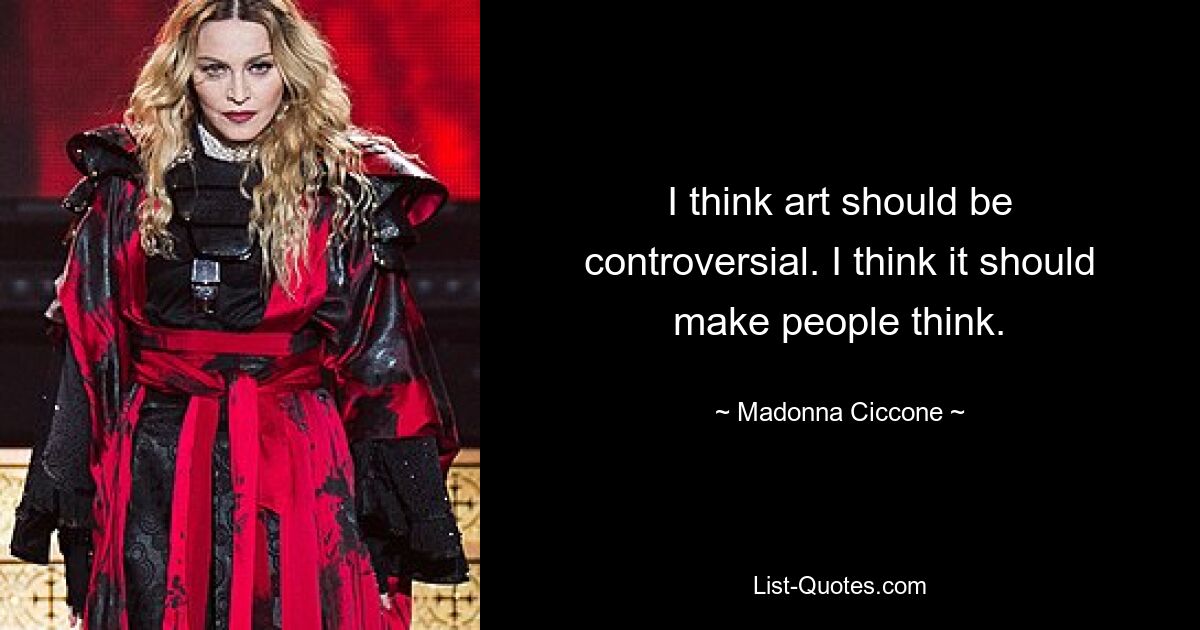 I think art should be controversial. I think it should make people think.

~ Madonna Ciccone ~

List-Quotes.com